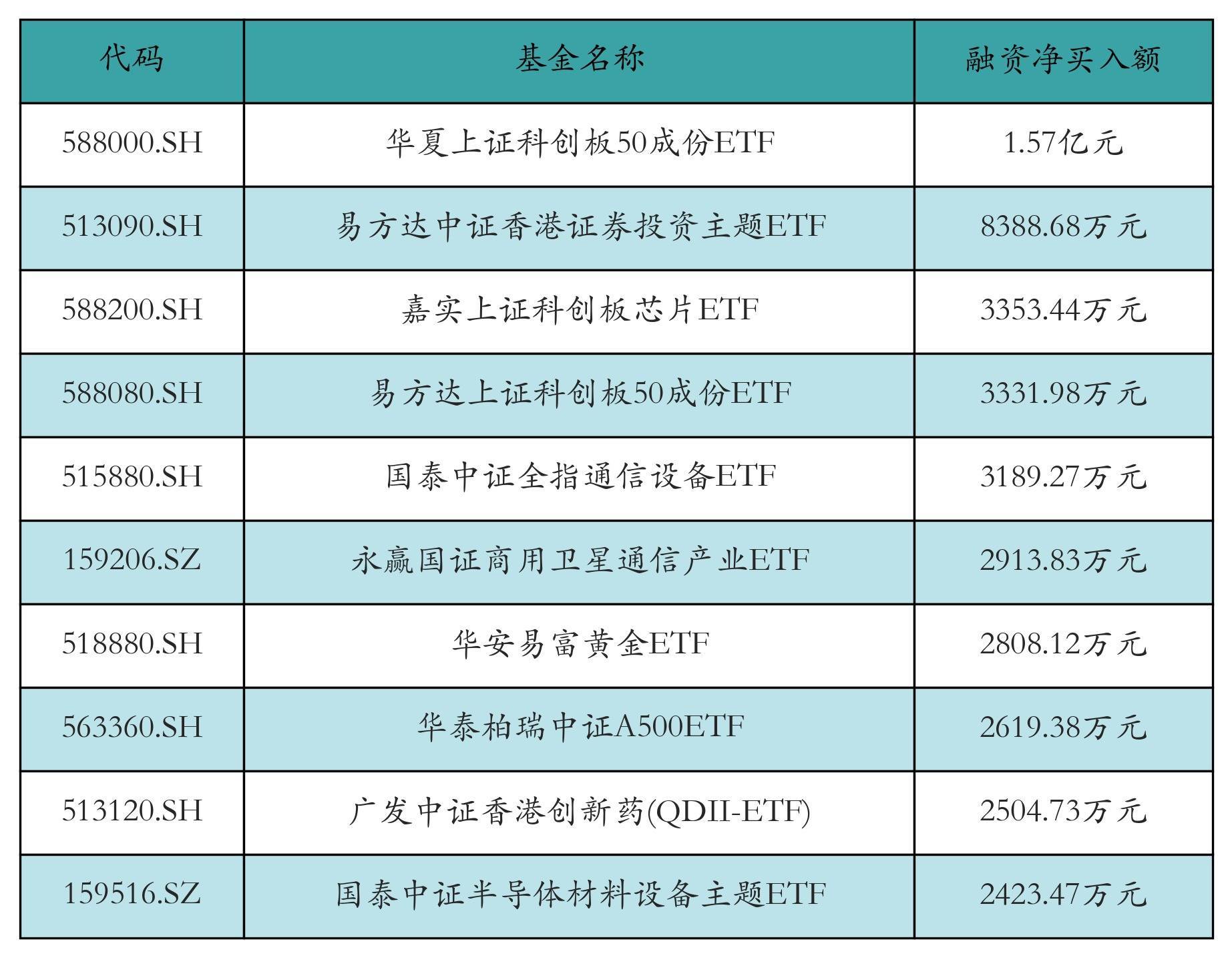 | 代码 | 基金名称 | 融资净买入额 |
|---|---|---|
| 588000.SH | 华夏上证科创板50成份ETF | 1.57亿元 |
| 513090.SH | 易方达中证香港证券投资主题ETF | 8388.68万元 |
| 588200.SH | 嘉实上证科创板芯片ETF | 3353.44万元 |
| 588080.SH | 易方达上证科创板50成份ETF | 3331.98万元 |
| 515880.SH | 国泰中证全指通信设备ETF | 3189.27万元 |
| 159206.SZ | 永赢国证商用卫星通信产业ETF | 2913.83万元 |
| 518880.SH | 华安易富黄金ETF | 2808.12万元 |
| 563360.SH | 华泰柏瑞中证A500ETF | 2619.38万元 |
| 513120.SH | 广发中证香港创新药(QDII-ETF) | 2504.73万元 |
| 159516.SZ | 国泰中证半导体材料设备主题ETF | 2423.47万元 |